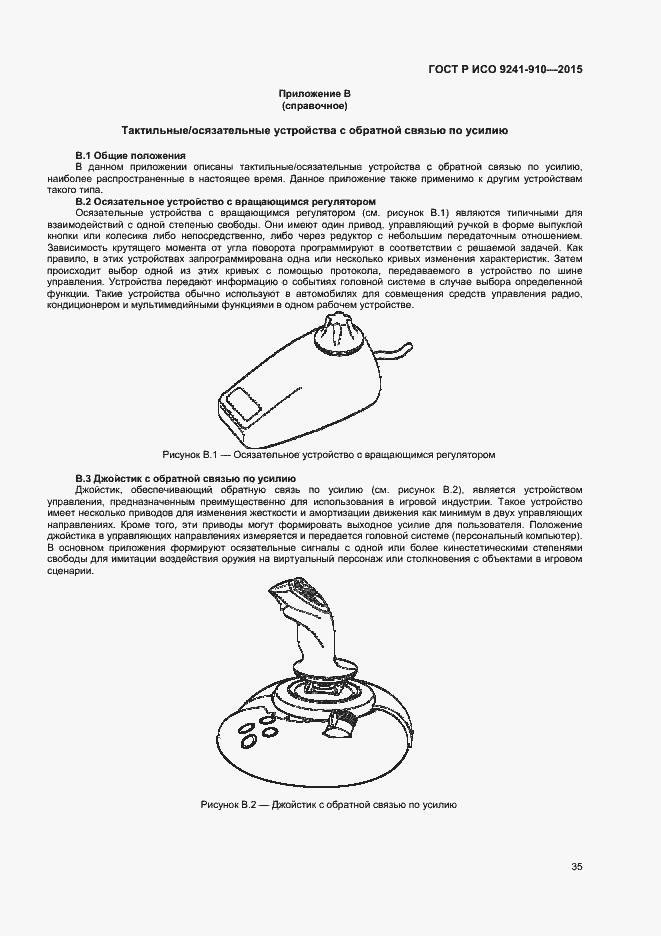 ГОСТ Р ИСО 9241-910—2015

Приложение В
(справочное)

Тактильные/осязательные устройства с обратной связью по усилию

В.1 Общие положения

В данном приложении описаны тактильные/осязательные устройства с обратной связью по усилию, наиболее распространенные в настоящее время. Данное приложение также применимо к другим устройствам такого типа.

В.2 Осязательное устройство с вращающимся регулятором

Осязательные устройства с вращающимся регулятором (см. рисунок В.1) являются типичными для взаимодействий с одной степенью свободы. Они имеют один привод, управляющий ручкой в форме выпуклой кнопки или колесика либо непосредственно, либо через редуктор с небольшим передаточным отношением. Зависимость крутящего момента от угла поворота программируют в соответствии с решаемой задачей. Как правило, в этих устройствах запрограммирована одна или несколько кривых изменения характеристик. Затем происходит выбор одной из этих кривых с помощью протокола, передаваемого в устройство по шине управления. Устройства передают информацию о событиях головной системе в случае выбора определенной функции. Такие устройства обычно используют в автомобилях для совмещения средств управления радио, кондиционером и мультимедийными функциями в одном рабочем устройстве.

Рисунок В.1 — Осязательное устройство с вращающимся регулятором

В.3 Джойстик с обратной связью по усилию

Джойстик, обеспечивающий обратную связь по усилию (см. рисунок В.2), является устройством управления, предназначенным преимущественно для использования в игровой индустрии. Такое устройство имеет несколько приводов для изменения жесткости и амортизации движения как минимум в двух управляющих направлениях. Кроме того, эти приводы могут формировать выходное усилие для пользователя. Положение джойстика в управляющих направлениях измеряется и передается головной системе (персональный компьютер). В основном приложения формируют осязательные сигналы с одной или более кинестетическими степенями свободы для имитации воздействия оружия на виртуальный персонаж или столкновения с объектами в игровом сценарии.

Рисунок В.2 — Джойстик с обратной связью по усилию

35